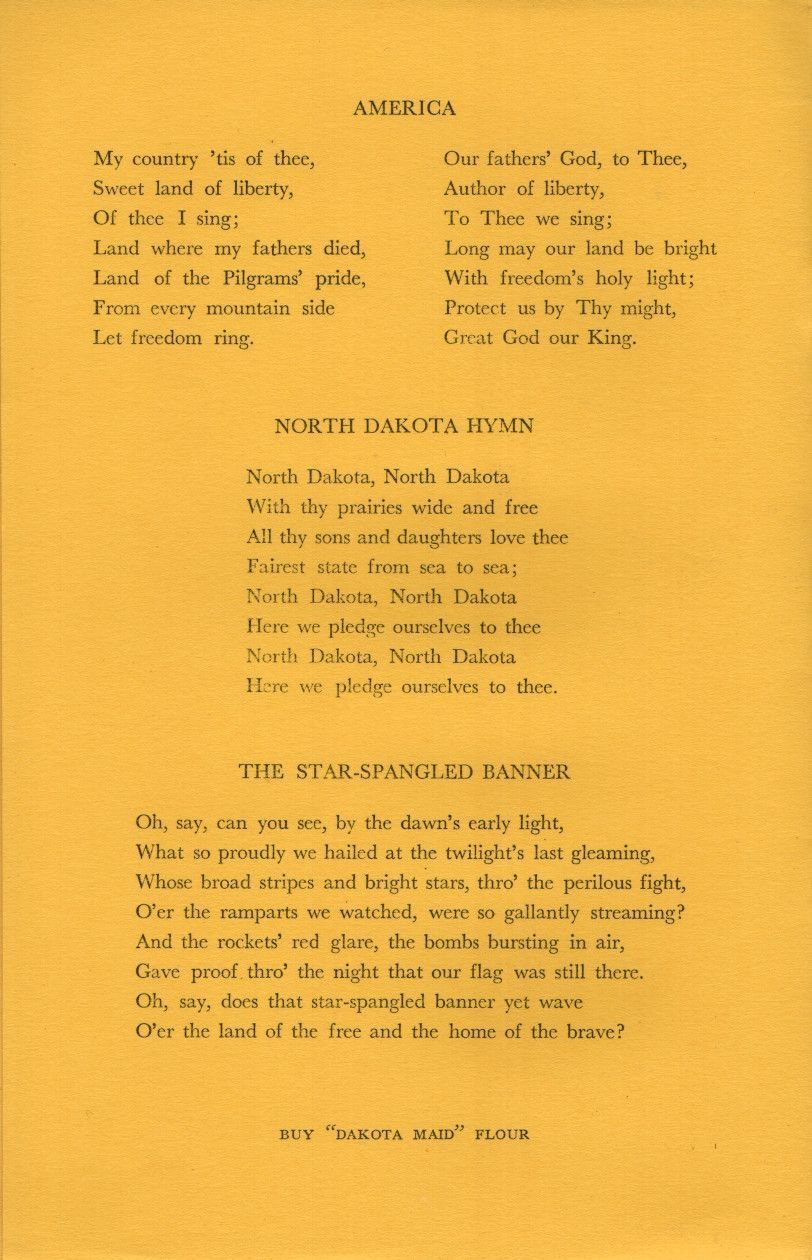 AMERICA

My country 'tis of thee,
Sweet land of liberty,
Of thee I sing;
Land where my fathers died,
Land of the Pilgrams' pride,
From every mountain side
Let freedom ring.

Our fathers' God, to Thee,
Author of liberty,
To Thee we sing;
Long may our land be bright
With freedom's holy light;
Protect us by Thy might,
Great God our King.

NORTH DAKOTA HYMN

North Dakota, North Dakota
With thy prairies wide and free
All thy sons and daughters love thee
Fairest state from sea to sea;
North Dakota, North Dakota
Here we pledge ourselves to thee
North Dakota, North Dakota
Here we pledge ourselves to thee.

THE STAR-SPANGLED BANNER

Oh, say, can you see, by the dawn's early light,
What so proudly we hailed at the twilight's last gleaming,
Whose broad stripes and bright stars, thro' the perilous fight,
O'er the ramparts we watched, were so gallantly streaming?
And the rockets' red glare, the bombs bursting in air,
Gave proof thro' the night that our flag was still there.
Oh, say, does that star-spangled banner yet wave
O'er the land of the free and the home of the brave?

BUY "DAKOTA MAID" FLOUR